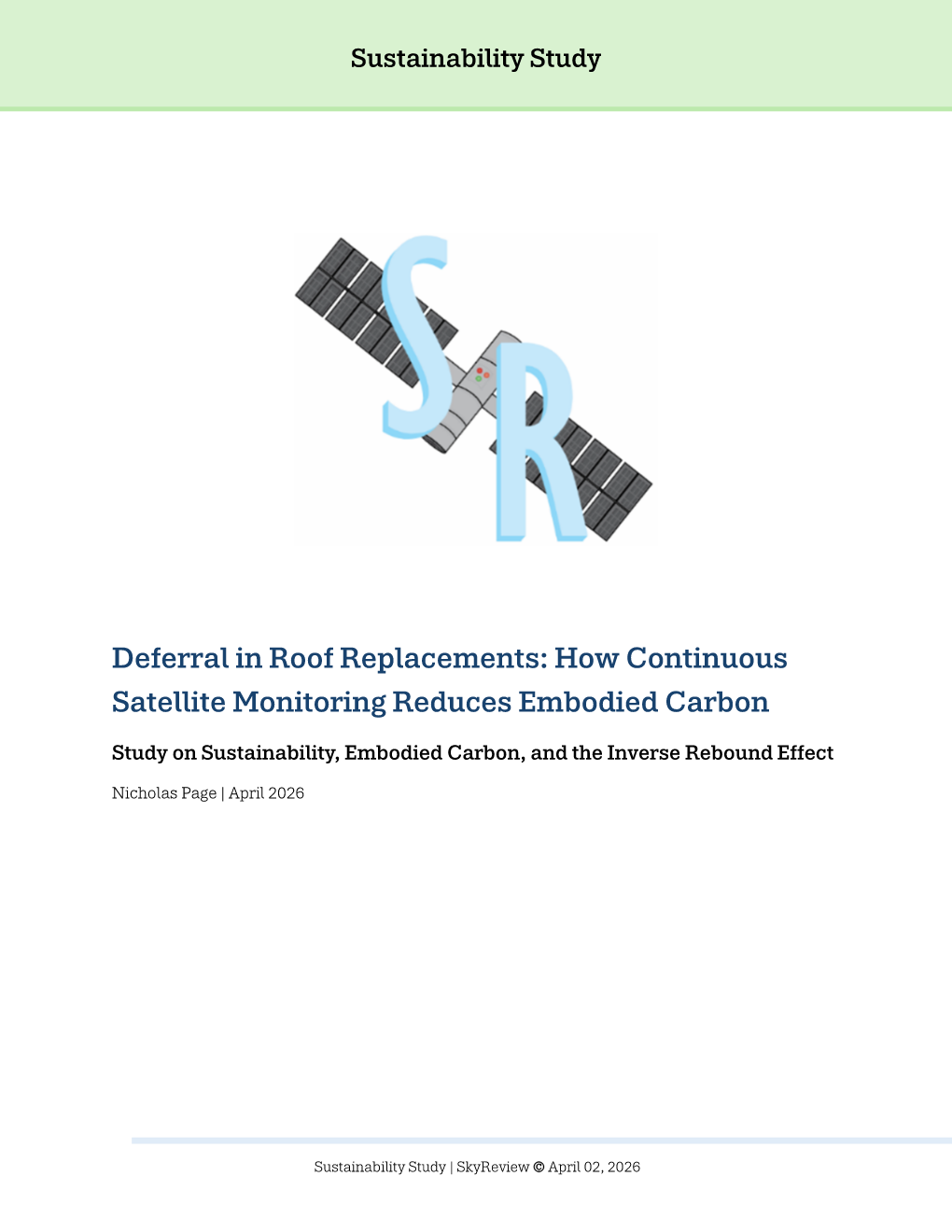 Sustainability Study

SR

Deferral in Roof Replacements: How Continuous Satellite Monitoring Reduces Embodied Carbon

Study on Sustainability, Embodied Carbon, and the Inverse Rebound Effect

Nicholas Page | April 2026

Sustainability Study | SkyReview © April 02, 2026